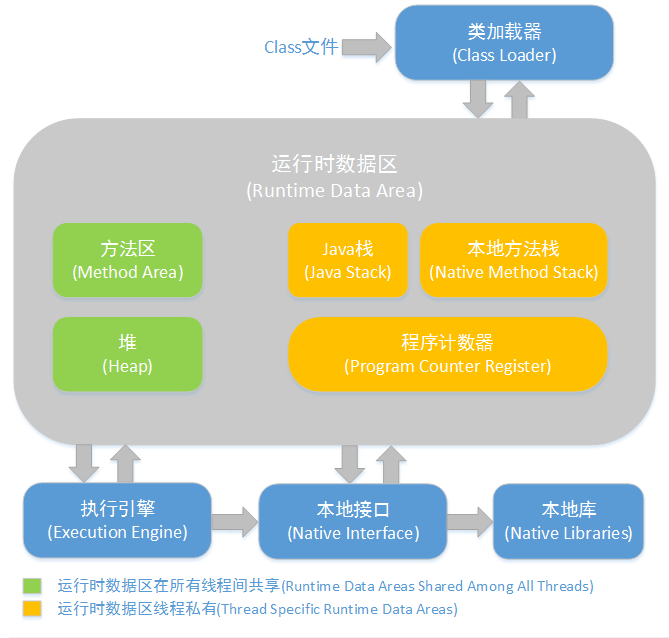 Class文件

类加载器
(Class Loader)

运行时数据区
(Runtime Data Area)

方法区
(Method Area)

Java栈
(Java Stack)

本地方法栈
(Native Method Stack)

堆
(Heap)

程序计数器
(Program Counter Register)

执行引擎
(Execution Engine)

本地接口
(Native Interface)

本地库
(Native Libraries)

运行时数据区在所有线程间共享(Runtime Data Areas Shared Among All Threads)

运行时数据区线程私有(Thread Specific Runtime Data Areas)